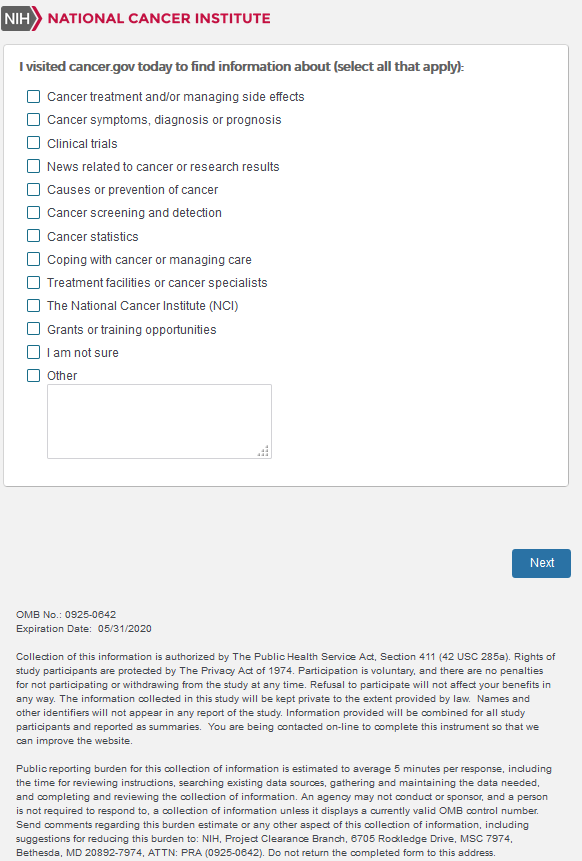 NIH NATIONAL CANCER INSTITUTE

I visited cancer.gov today to find information about (select all that apply):

Cancer treatment and/or managing side effects
Cancer symptoms, diagnosis or prognosis
Clinical trials
News related to cancer or research results
Causes or prevention of cancer
Cancer screening and detection
Cancer statistics
Coping with cancer or managing care
Treatment facilities or cancer specialists
The National Cancer Institute (NCI)
Grants or training opportunities
I am not sure
Other

Next

OMB No.: 0925-0642
Expiration Date: 05/31/2020

Collection of this information is authorized by The Public Health Service Act, Section 411 (42 USC 285a). Rights of study participants are protected by The Privacy Act of 1974. Participation is voluntary, and there are no penalties for not participating or withdrawing from the study at any time. Refusal to participate will not affect your benefits in any way. The information collected in this study will be kept private to the extent provided by law. Names and other identifiers will not appear in any report of the study. Information provided will be combined for all study participants and reported as summaries. You are being contacted on-line to complete this instrument so that we can improve the website.

Public reporting burden for this collection of information is estimated to average 5 minutes per response, including the time for reviewing instructions, searching existing data sources, gathering and maintaining the data needed, and completing and reviewing the collection of information. An agency may not conduct or sponsor, and a person is not required to respond to, a collection of information unless it displays a currently valid OMB control number. Send comments regarding this burden estimate or any other aspect of this collection of information, including suggestions for reducing this burden to: NIH, Project Clearance Branch, 6705 Rockledge Drive, MSC 7974, Bethesda, MD 20892-7974, ATTN: PRA (0925-0642). Do not return the completed form to this address.